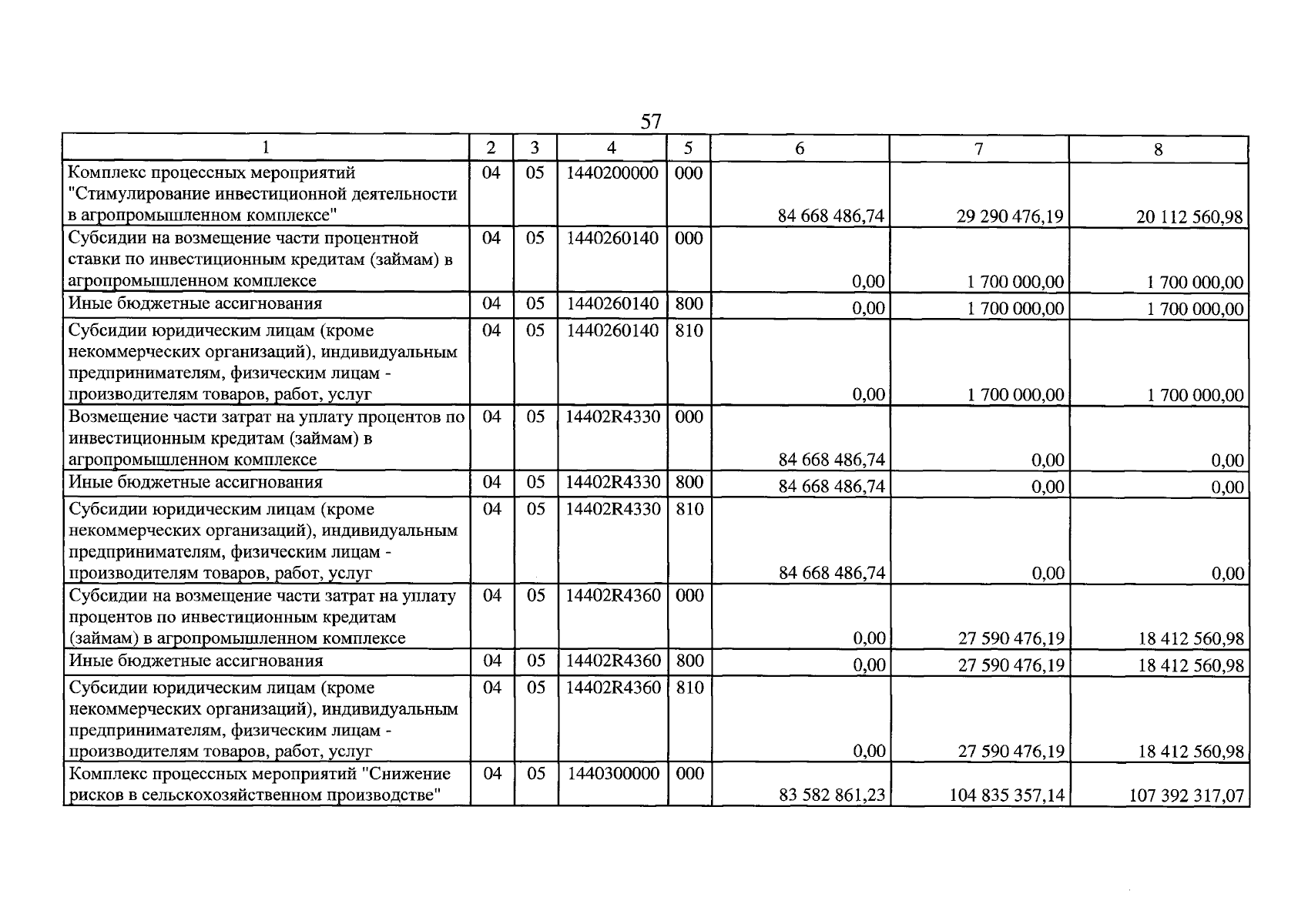 57

| 1 | 2 | 3 | 4 | 5 | 6 | 7 | 8 |
|---|---|---|---|---|---|---|---|
| Комплекс процессных мероприятий "Стимулирование инвестиционной деятельности в агропромышленном комплексе" | 04 | 05 | 1440200000 | 000 | 84 668 486,74 | 29 290 476,19 | 20 112 560,98 |
| Субсидии на возмещение части процентной ставки по инвестиционным кредитам (займам) в агропромышленном комплексе | 04 | 05 | 1440260140 | 000 | 0,00 | 1 700 000,00 | 1 700 000,00 |
| Иные бюджетные ассигнования | 04 | 05 | 1440260140 | 800 | 0,00 | 1 700 000,00 | 1 700 000,00 |
| Субсидии юридическим лицам (кроме некоммерческих организаций), индивидуальным предпринимателям, физическим лицам - производителям товаров, работ, услуг | 04 | 05 | 1440260140 | 810 | 0,00 | 1 700 000,00 | 1 700 000,00 |
| Возмещение части затрат на уплату процентов по инвестиционным кредитам (займам) в агропромышленном комплексе | 04 | 05 | 14402R4330 | 000 | 84 668 486,74 | 0,00 | 0,00 |
| Иные бюджетные ассигнования | 04 | 05 | 14402R4330 | 800 | 84 668 486,74 | 0,00 | 0,00 |
| Субсидии юридическим лицам (кроме некоммерческих организаций), индивидуальным предпринимателям, физическим лицам - производителям товаров, работ, услуг | 04 | 05 | 14402R4330 | 810 | 84 668 486,74 | 0,00 | 0,00 |
| Субсидии на возмещение части затрат на уплату процентов по инвестиционным кредитам (займам) в агропромышленном комплексе | 04 | 05 | 14402R4360 | 000 | 0,00 | 27 590 476,19 | 18 412 560,98 |
| Иные бюджетные ассигнования | 04 | 05 | 14402R4360 | 800 | 0,00 | 27 590 476,19 | 18 412 560,98 |
| Субсидии юридическим лицам (кроме некоммерческих организаций), индивидуальным предпринимателям, физическим лицам - производителям товаров, работ, услуг | 04 | 05 | 14402R4360 | 810 | 0,00 | 27 590 476,19 | 18 412 560,98 |
| Комплекс процессных мероприятий "Снижение рисков в сельскохозяйственном производстве" | 04 | 05 | 1440300000 | 000 | 83 582 861,23 | 104 835 357,14 | 107 392 317,07 |